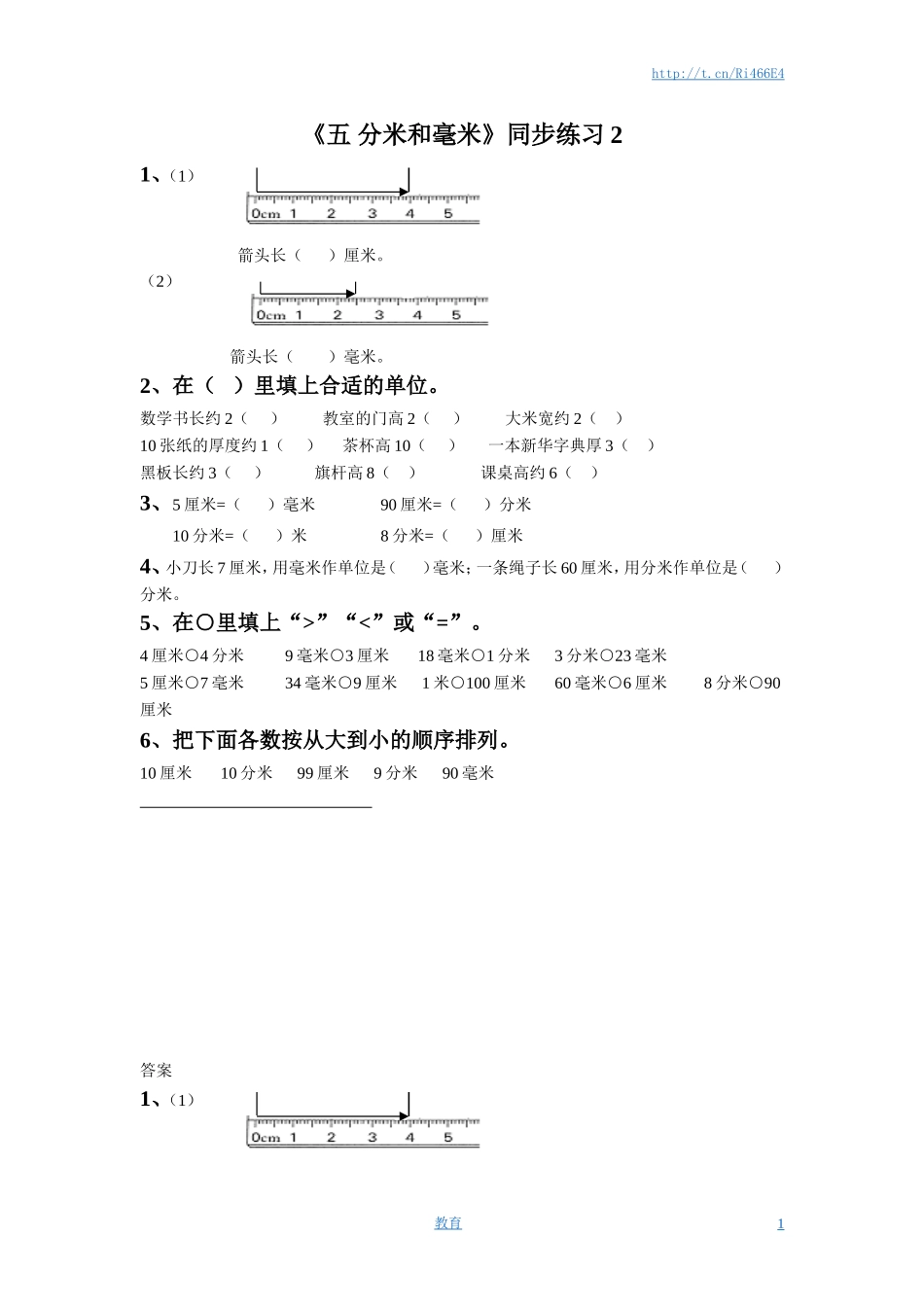 http://t.cn/Ri466E4

《五 分米和毫米》同步练习 2

1、（1）

0cm 1 2 3 4 5

箭头长（ ）厘米。

（2）

0cm 1 2 3 4 5

箭头长（ ）毫米。

2、在（ ）里填上合适的单位。

数学书长约 2（ ） 教室的门高 2（ ） 大米宽约 2（ ）

10 张纸的厚度约 1（ ） 茶杯高 10（ ） 一本新华字典厚 3（ ）

黑板长约 3（ ） 旗杆高 8（ ） 课桌高约 6（ ）

3、5 厘米=（ ）毫米 90 厘米=（ ）分米

10 分米=（ ）米 8 分米=（ ）厘米

4、小刀长 7 厘米，用毫米作单位是（ ）毫米；一条绳子长 60 厘米，用分米作单位是（ ）分米。

5、在○里填上“>”“<”或“=”。

4 厘米○4 分米 9 毫米○3 厘米 18 毫米○1 分米 3 分米○23 毫米

5 厘米○7 毫米 34 毫米○9 厘米 1 米○100 厘米 60 毫米○6 厘米 8 分米○90 厘米

6、把下面各数按从大到小的顺序排列。

10 厘米 10 分米 99 厘米 9 分米 90 毫米

答案

1、（1）

0cm 1 2 3 4 5

教育

1